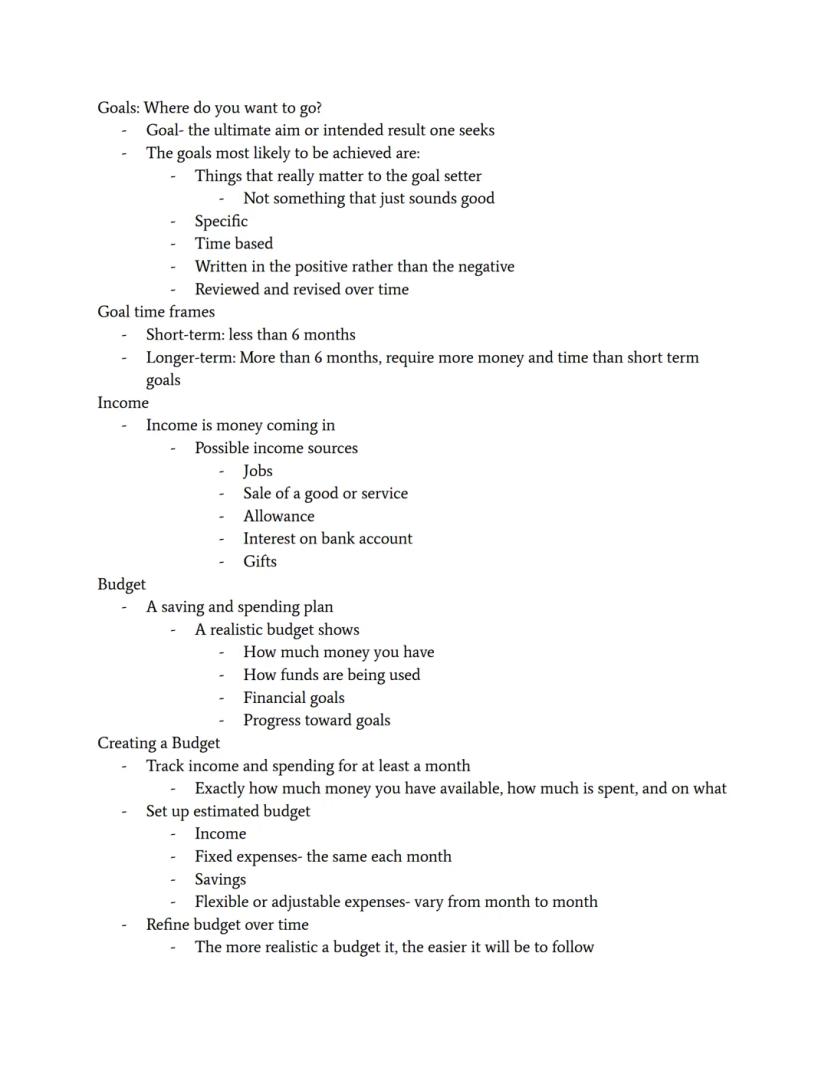 Goals: Where do you want to go?
- Goal- the ultimate aim or intended result one seeks
- The goals most likely to be achieved are:
- Things that really matter to the goal setter
- Not something that just sounds good
- Specific
- Time based
- Written in the positive rather than the negative
- Reviewed and revised over time
Goal time frames
- Short-term: less than 6 months
- Longer-term: More than 6 months, require more money and time than short term goals
Income
- Income is money coming in
- Possible income sources
- Jobs
- Sale of a good or service
- Allowance
- Interest on bank account
- Gifts
Budget
- A saving and spending plan
- A realistic budget shows
- How much money you have
- How funds are being used
- Financial goals
- Progress toward goals
Creating a Budget
- Track income and spending for at least a month
- Exactly how much money you have available, how much is spent, and on what
- Set up estimated budget
- Income
- Fixed expenses- the same each month
- Savings
- Flexible or adjustable expenses- vary from month to month
- Refine budget over time
- The more realistic a budget it, the easier it will be to follow